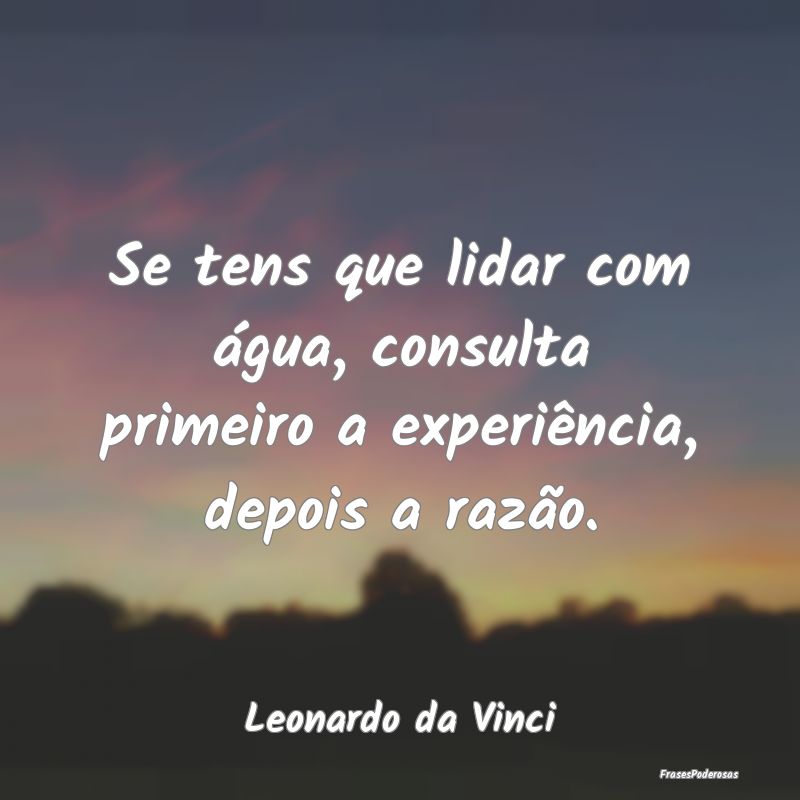 Se tens que lidar com água, consulta primeiro a experiência, depois a razão.

Leonardo da Vinci

FrasesPoderosas